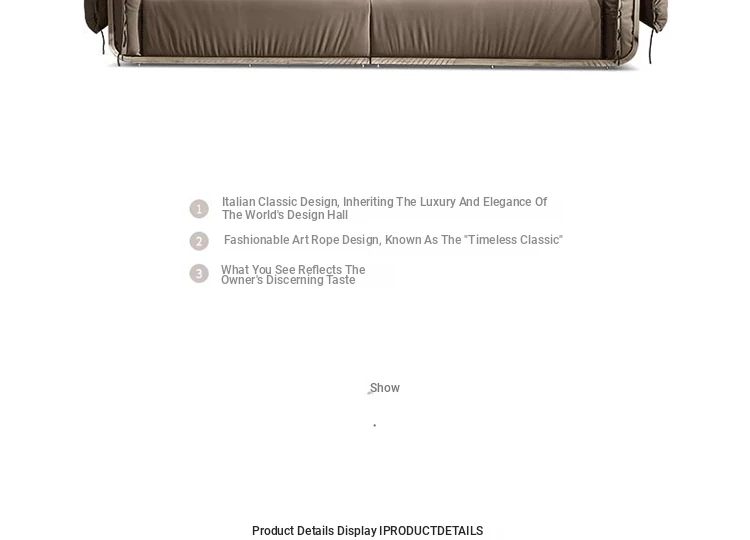 1 Italian Classic Design, Inheriting The Luxury And Elegance Of The World's Design Hall

2 Fashionable Art Rope Design, Known As The "Timeless Classic"

3 What You See Reflects The Owner's Discerning Taste

Show

Product Details Display IPRODUCTDETAILS